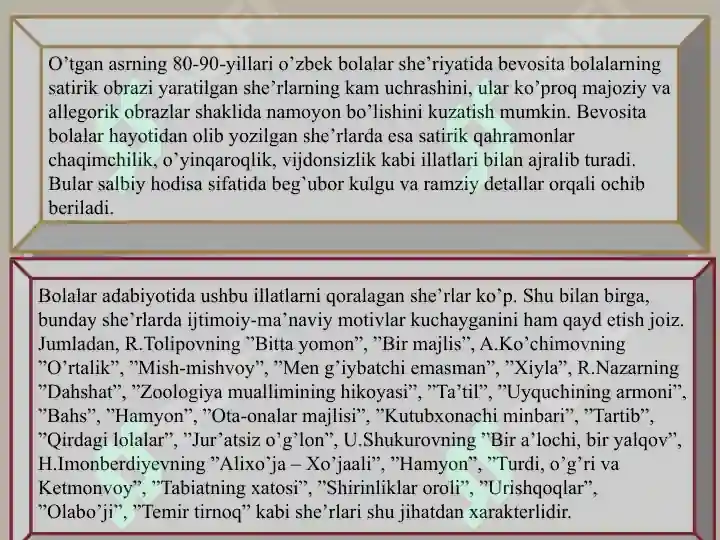 O’tgan asrning 80-90-yillari o’zbek bolalar she’riyatida bevosita bolalarning satirik obrazi yaratilgan she’rlarning kam uchrashini, ular ko’proq majoziy va allegorik obrazlar shaklida namoyon bo’lishini kuzatish mumkin. Bevosita bolalar hayotidan olib yozilgan she’rlarda esa satirik qahramonlar chaqimchilik, o’yinqaroqlik, vijdonsizlik kabi illatlari bilan ajralib turadi. Bular salbiy hodisa sifatida beg`ubor kulgu va ramziy detallar orqali ochib beriladi.

Bolalar adabiyotida ushbu illatlarni qoralagan she’rlar ko’p. Shu bilan birga, bunday she’rlarda ijtimoiy-ma’naviy motivlar kuchayganini ham qayd etish joiz. Jumladan, R.Tolipovning ”Bitta yomon”, ”Bir majlis”, A.Ko’chimovning ”O’rtalik”, ”Mish-mishvoy”, ”Men g’iybatchi emasman”, ”Xiyla”, R.Nazarning ”Dahshat”, ”Zoologiya muallimining hikoyasi”, ”Ta’til”, ”Uyquchining armoni”, ”Bahs”, ”Hamyon”, ”Ota-onalar majlisi”, ”Kutubxonachi minbari”, ”Tartib”, ”Qirdagi lolalar”, ”Jur’atsiz o’g’lon”, U.Shukurovning ”Bir a’lochi, bir yalqov”, H.Imonberdiyevning ”Alixo’ja – Xo’jaali”, ”Hamyon”, ”Turdi, o’g’ri va Ketmonvoy”, ”Tabiatning xatosi”, ”Shirinliklar oroli”, ”Urishqoqlar”, ”Olabo’ji”, ”Temir tirnoq” kabi she’rlari shu jihatdan xarakterlidir.